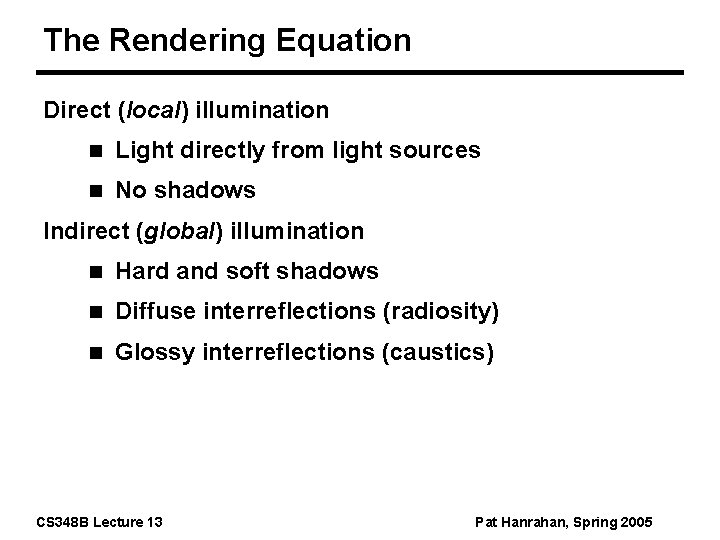 The Rendering Equation

Direct (local) illumination

- Light directly from light sources
- No shadows

Indirect (global) illumination

- Hard and soft shadows
- Diffuse interreflections (radiosity)
- Glossy interreflections (caustics)

CS348B Lecture 13

Pat Hanrahan, Spring 2005